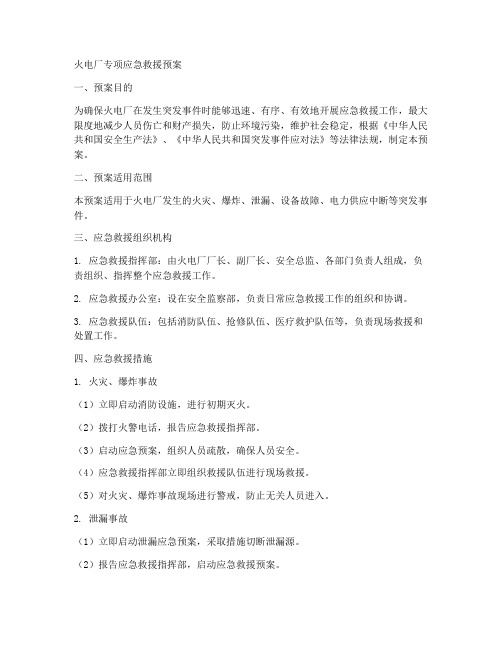 火电厂专项应急救援预案

一、预案目的

为确保火电厂在发生突发事件时能够迅速、有序、有效地开展应急救援工作，最大限度地减少人员伤亡和财产损失，防止环境污染，维护社会稳定，根据《中华人民共和国安全生产法》、《中华人民共和国突发事件应对法》等法律法规，制定本预案。

二、预案适用范围

本预案适用于火电厂发生的火灾、爆炸、泄漏、设备故障、电力供应中断等突发事件。

三、应急救援组织机构

1. 应急救援指挥部：由火电厂厂长、副厂长、安全总监、各部门负责人组成，负责组织、指挥整个应急救援工作。

2. 应急救援办公室：设在安全监察部，负责日常应急救援工作的组织和协调。

3. 应急救援队伍：包括消防队伍、抢修队伍、医疗救护队伍等，负责现场救援和处置工作。

四、应急救援措施

1. 火灾、爆炸事故

（1）立即启动消防设施，进行初期灭火。

（2）拨打火警电话，报告应急救援指挥部。

（3）启动应急预案，组织人员疏散，确保人员安全。

（4）应急救援指挥部立即组织救援队伍进行现场救援。

（5）对火灾、爆炸事故现场进行警戒，防止无关人员进入。

2. 泄漏事故

（1）立即启动泄漏应急预案，采取措施切断泄漏源。

（2）报告应急救援指挥部，启动应急救援预案。